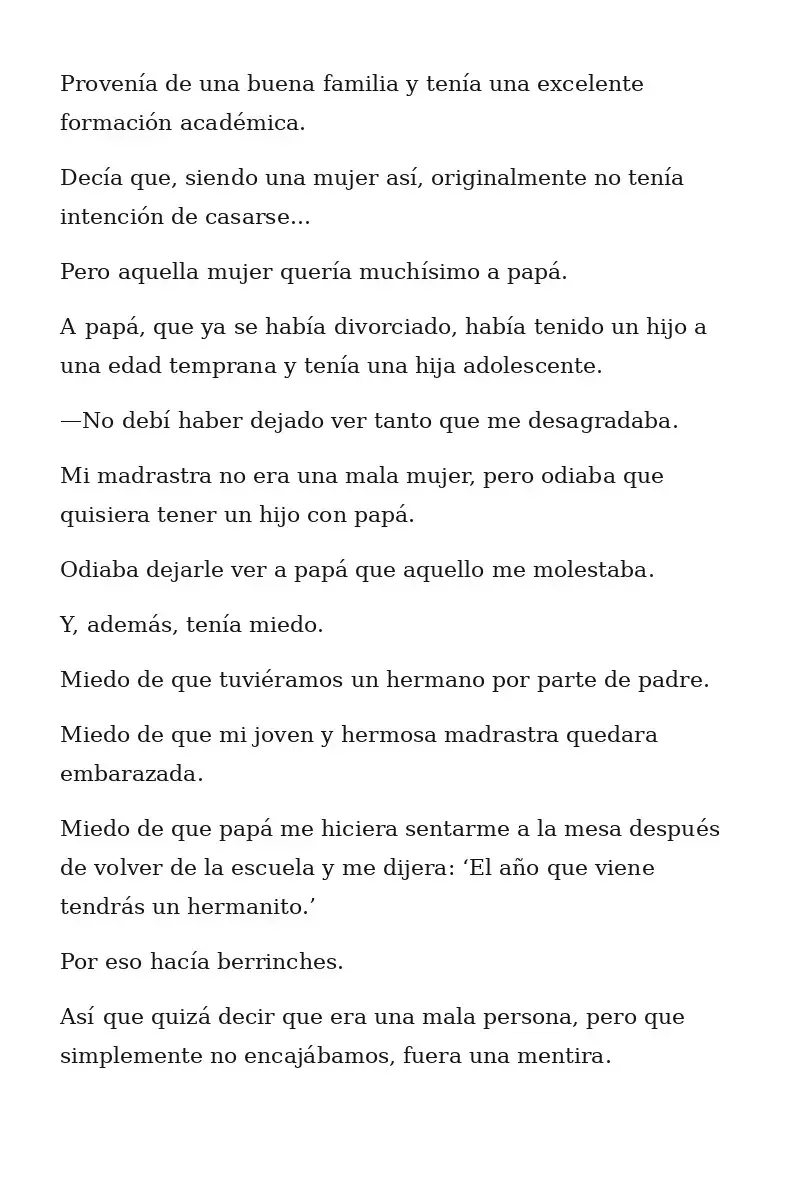 Provenía de una buena familia y tenía una excelente formación académica.

Decía que, siendo una mujer así, originalmente no tenía intención de casarse...

Pero aquella mujer quería muchísimo a papá.

A papá, que ya se había divorciado, había tenido un hijo a una edad temprana y tenía una hija adolescente.

—No debí haber dejado ver tanto que me desagradaba.

Mi madrastra no era una mala mujer, pero odiaba que quisiera tener un hijo con papá.

Odiaba dejarle ver a papá que aquello me molestaba.

Y, además, tenía miedo.

Miedo de que tuviéramos un hermano por parte de padre.

Miedo de que mi joven y hermosa madrastra quedara embarazada.

Miedo de que papá me hiciera sentarme a la mesa después de volver de la escuela y me dijera: ‘El año que viene tendrás un hermanito.’

Por eso hacía berrinches.

Así que quizá decir que era una mala persona, pero que simplemente no encajábamos, fuera una mentira.